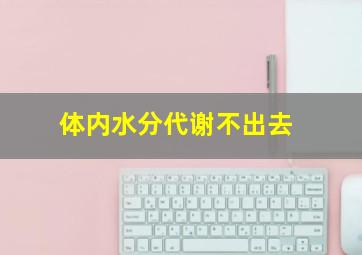 体内水分代谢不出去